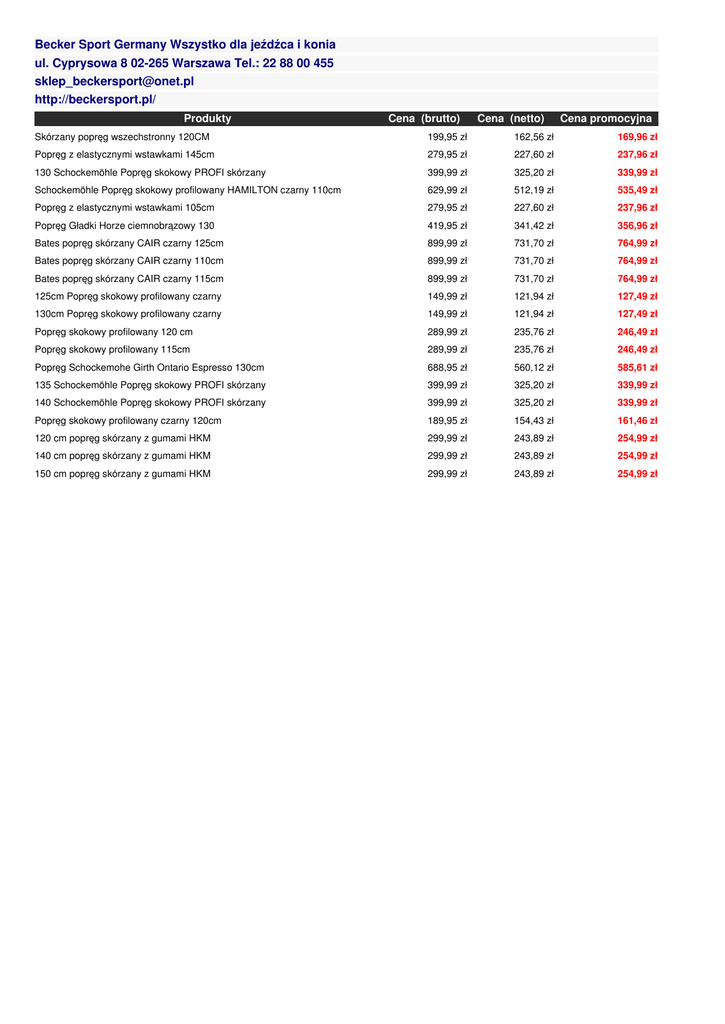 Becker Sport Germany Wszystko dla jeźdźca i konia
ul. Cyprysowa 8 02-265 Warszawa Tel.: 22 88 00 455
sklep_beckersport@onet.pl
http://beckersport.pl/

| Produkty | Cena (brutto) | Cena (netto) | Cena promocyjna |
|---|---|---|---|
| Skórzany popręg wszechstronny 120CM | 199,95 zł | 162,56 zł | 169,96 zł |
| Popręg z elastycznymi wstawkami 145cm | 279,95 zł | 227,60 zł | 237,96 zł |
| 130 Schockemöhle Popręg skokowy PROFI skórzany | 399,99 zł | 325,20 zł | 339,99 zł |
| Schockemöhle Popręg skokowy profilowany HAMILTON czarny 110cm | 629,99 zł | 512,19 zł | 535,49 zł |
| Popręg z elastycznymi wstawkami 105cm | 279,95 zł | 227,60 zł | 237,96 zł |
| Popręg Gładki Horze ciemnobrązowy 130 | 419,95 zł | 341,42 zł | 356,96 zł |
| Bates popręg skórzany CAIR czarny 125cm | 899,99 zł | 731,70 zł | 764,99 zł |
| Bates popręg skórzany CAIR czarny 110cm | 899,99 zł | 731,70 zł | 764,99 zł |
| Bates popręg skórzany CAIR czarny 115cm | 899,99 zł | 731,70 zł | 764,99 zł |
| 125cm Popręg skokowy profilowany czarny | 149,99 zł | 121,94 zł | 127,49 zł |
| 130cm Popręg skokowy profilowany czarny | 149,99 zł | 121,94 zł | 127,49 zł |
| Popręg skokowy profilowany 120 cm | 289,99 zł | 235,76 zł | 246,49 zł |
| Popręg skokowy profilowany 115cm | 289,99 zł | 235,76 zł | 246,49 zł |
| Popręg Schockemohe Girth Ontario Espresso 130cm | 688,95 zł | 560,12 zł | 585,61 zł |
| 135 Schockemöhle Popręg skokowy PROFI skórzany | 399,99 zł | 325,20 zł | 339,99 zł |
| 140 Schockemöhle Popręg skokowy PROFI skórzany | 399,99 zł | 325,20 zł | 339,99 zł |
| Popręg skokowy profilowany czarny 120cm | 189,95 zł | 154,43 zł | 161,46 zł |
| 120 cm popręg skórzany z gumami HKM | 299,99 zł | 243,89 zł | 254,99 zł |
| 140 cm popręg skórzany z gumami HKM | 299,99 zł | 243,89 zł | 254,99 zł |
| 150 cm popręg skórzany z gumami HKM | 299,99 zł | 243,89 zł | 254,99 zł |